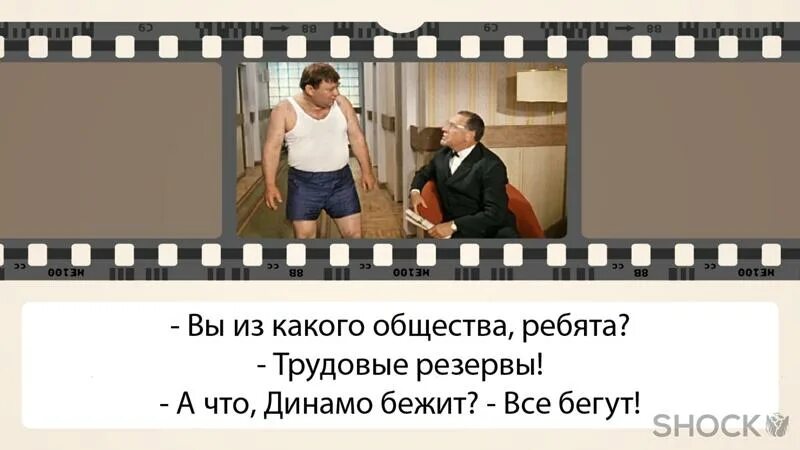 - Вы из какого общества, ребята?
- Трудовые резервы!
- А что, Динамо бежит? - Все бегут!

SHOCK